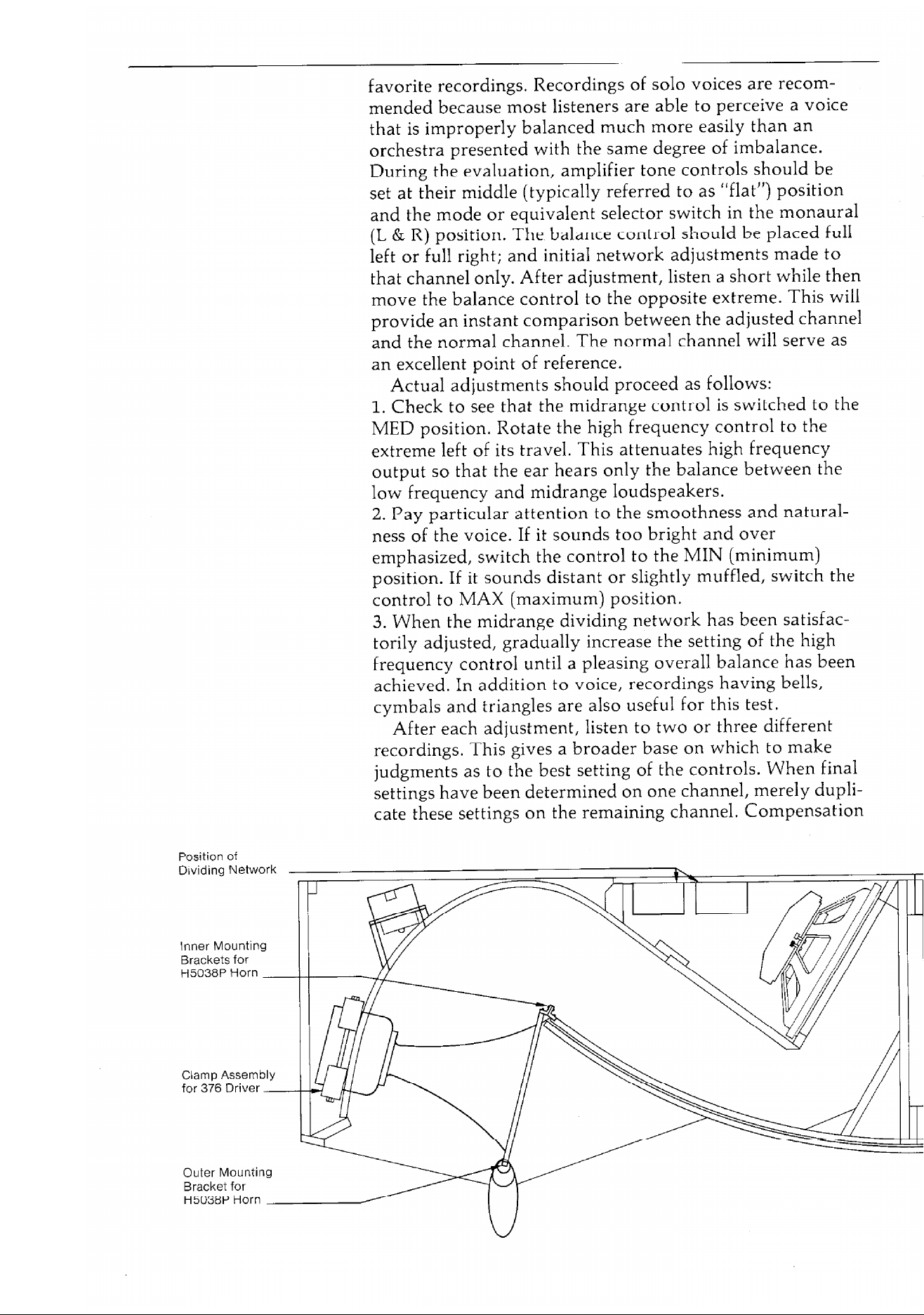 favorite recordings. Recordings of solo voices are recommended because most listeners are able to perceive a voice that is improperly balanced much more easily than an orchestra presented with the same degree of imbalance. During the evaluation, amplifier tone controls should be set at their middle (typically referred to as "flat") position and the mode or equivalent selector switch in the monaural (L & R) position. The balance control should be placed full left or full right; and initial network adjustments made to that channel only. After adjustment, listen a short while then move the balance control to the opposite extreme. This will provide an instant comparison between the adjusted channel and the normal channel. The normal channel will serve as an excellent point of reference.

Actual adjustments should proceed as follows:

1. Check to see that the midrange control is switched to the MED position. Rotate the high frequency control to the extreme left of its travel. This attenuates high frequency output so that the ear hears only the balance between the low frequency and midrange loudspeakers.

2. Pay particular attention to the smoothness and naturalness of the voice. If it sounds too bright and over emphasized, switch the control to the MIN (minimum) position. If it sounds distant or slightly muffled, switch the control to MAX (maximum) position.

3. When the midrange dividing network has been satisfactorily adjusted, gradually increase the setting of the high frequency control until a pleasing overall balance has been achieved. In addition to voice, recordings having bells, cymbals and triangles are also useful for this test.

After each adjustment, listen to two or three different recordings. This gives a broader base on which to make judgments as to the best setting of the controls. When final settings have been determined on one channel, merely duplicate these settings on the remaining channel. Compensation

Position of
Dividing Network

Inner Mounting
Brackets for
H5038P Horn

Clamp Assembly
for 376 Driver

Outer Mounting
Bracket for
H5038P Horn